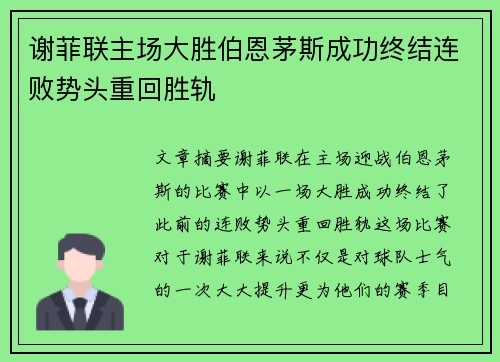 谢菲联主场大胜伯恩茅斯成功终结连败势头重回胜轨

文章摘要谢菲联在主场迎战伯恩茅斯的比赛中以一场大胜成功终结了此前的连败势头重回胜轨这场比赛对于谢菲联来说不仅是对球队士气的一次大大提升更为他们的赛季目